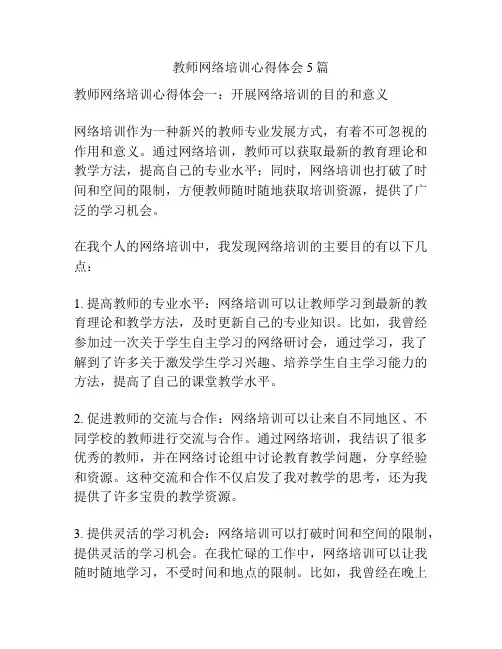 教师网络培训心得体会 5 篇

教师网络培训心得体会一：开展网络培训的目的和意义

网络培训作为一种新兴的教师专业发展方式，有着不可忽视的作用和意义。通过网络培训，教师可以获取最新的教育理论和教学方法，提高自己的专业水平；同时，网络培训也打破了时间和空间的限制，方便教师随时随地获取培训资源，提供了广泛的学习机会。

在我个人的网络培训中，我发现网络培训的主要目的有以下几点：

1. 提高教师的专业水平：网络培训可以让教师学习到最新的教育理论和教学方法，及时更新自己的专业知识。比如，我曾经参加过一次关于学生自主学习的网络研讨会，通过学习，我了解到了许多关于激发学生学习兴趣、培养学生自主学习能力的方法，提高了自己的课堂教学水平。

2. 促进教师的交流与合作：网络培训可以让来自不同地区、不同学校的教师进行交流与合作。通过网络培训，我结识了很多优秀的教师，并在网络讨论组中讨论教育教学问题，分享经验和资源。这种交流和合作不仅启发了我对教学的思考，还为我提供了许多宝贵的教学资源。

3. 提供灵活的学习机会：网络培训可以打破时间和空间的限制，提供灵活的学习机会。在我忙碌的工作中，网络培训可以让我随时随地学习，不受时间和地点的限制。比如，我曾经在晚上